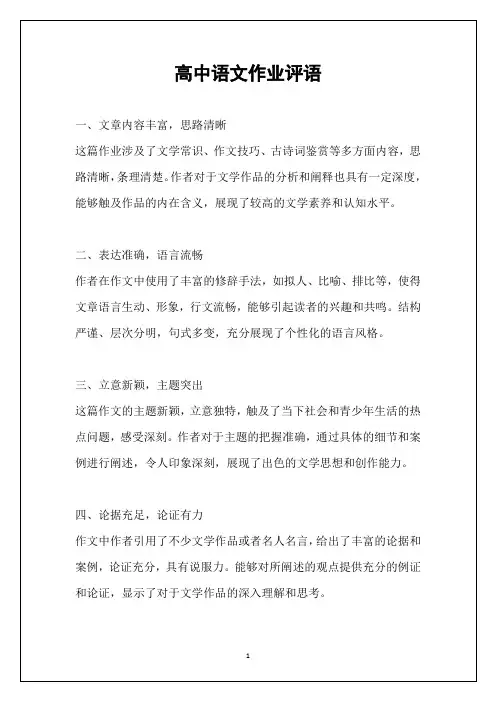 高中语文作业评语

一、文章内容丰富，思路清晰

这篇作业涉及了文学常识、作文技巧、古诗词鉴赏等多方面内容，思路清晰，条理清楚。作者对于文学作品的分析和阐释也具有一定深度，能够触及作品的内在含义，展现了较高的文学素养和认知水平。

二、表达准确，语言流畅

作者在作文中使用了丰富的修辞手法，如拟人、比喻、排比等，使得文章语言生动、形象，行文流畅，能够引起读者的兴趣和共鸣。结构严谨、层次分明，句式多变，充分展现了个性化的语言风格。

三、立意新颖，主题突出

这篇作文的主题新颖，立意独特，触及了当下社会和青少年生活的热点问题，感受深刻。作者对于主题的把握准确，通过具体的细节和案例进行阐述，令人印象深刻，展现了出色的文学思想和创作能力。

四、论据充足，论证有力

作文中作者引用了不少文学作品或者名人名言，给出了丰富的论据和案例，论证充分，具有说服力。能够对所阐述的观点提供充分的例证和论证，显示了对于文学作品的深入理解和思考。

1